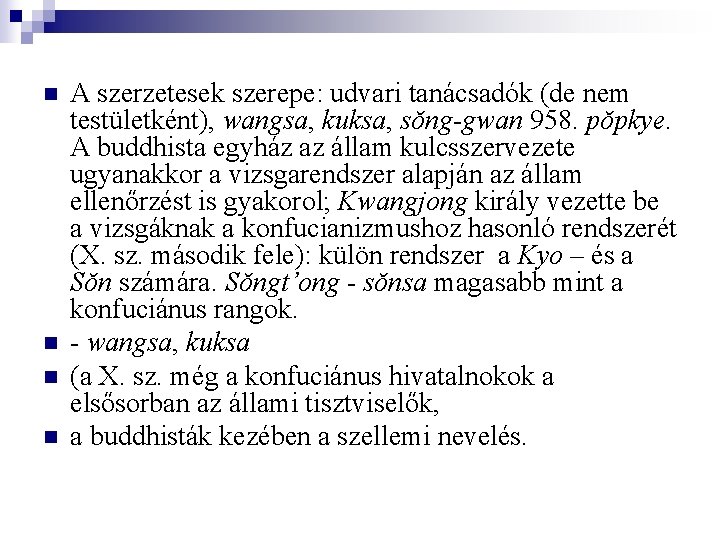 A szerzetesek szerepe: udvari tanácsadók (de nem testületként), wangsa, kuksa, sŏng-gwan 958. pŏpkye. A buddhista egyház az állam kulcsszervezete ugyanakkor a vizsgarendszer alapján az állam ellenőrzést is gyakorol; Kwangjong király vezette be a vizsgáknak a konfucianizmushoz hasonló rendszerét (X. sz. második fele): külön rendszer a Kyo – és a Sŏn számára. Sŏngt'ong - sŏnsa magasabb mint a konfuciánus rangok.

- wangsa, kuksa

(a X. sz. még a konfuciánus hivatalnokok a elsősorban az állami tisztviselők,

a buddhisták kezében a szellemi nevelés.